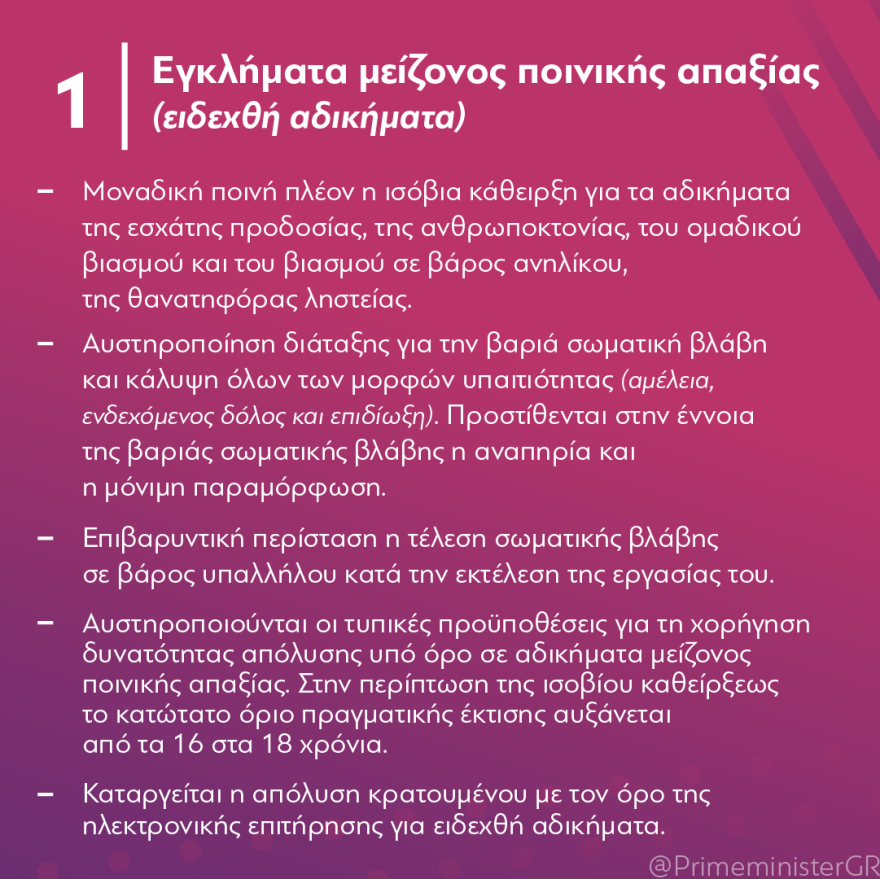 1

Εγκλήματα μείζονος ποινικής απαξίας
(ειδεχθή αδικήματα)

– Μοναδική ποινή πλέον η ισόβια κάθειρξη για τα αδικήματα της εσχάτης προδοσίας, της ανθρωποκτονίας, του ομαδικού βιασμού και του βιασμού σε βάρος ανηλίκου, της θανατηφόρας ληστείας.

– Αυστηροποίηση διάταξης για την βαριά σωματική βλάβη και κάλυψη όλων των μορφών υπαιτιότητας (αμέλεια, ενδεχόμενος δόλος και επιδίωξη). Προστίθενται στην έννοια της βαριάς σωματικής βλάβης η αναπηρία και η μόνιμη παραμόρφωση.

– Επιβαρυντική περίσταση η τέλεση σωματικής βλάβης σε βάρος υπαλλήλου κατά την εκτέλεση της εργασίας του.

– Αυστηροποιούνται οι τυπικές προϋποθέσεις για τη χορήγηση δυνατότητας απόλυσης υπό όρο σε αδικήματα μείζονος ποινικής απαξίας. Στην περίπτωση της ισοβίου καθείρξεως το κατώτατο όριο πραγματικής έκτισης αυξάνεται από τα 16 στα 18 χρόνια.

– Καταργείται η απόλυση κρατουμένου με τον όρο της ηλεκτρονικής επιτήρησης για ειδεχθή αδικήματα.

@PrimeministerGR